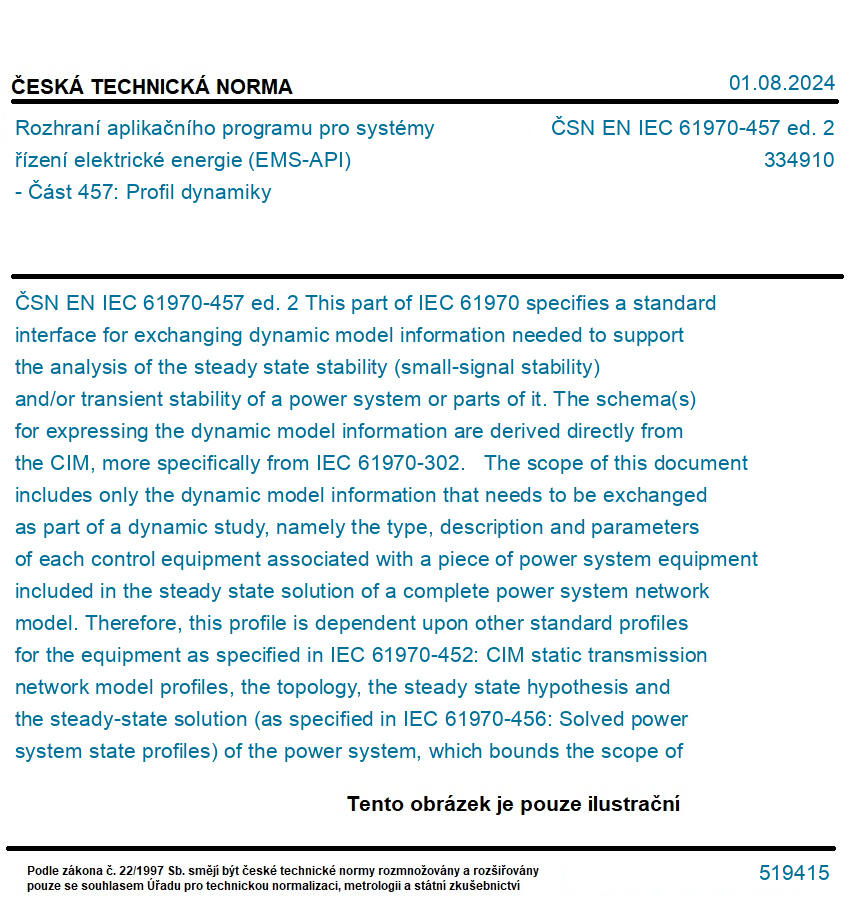 ČESKÁ TECHNICKÁ NORMA

01.08.2024

Rozhraní aplikačního programu pro systémy řízení elektrické energie (EMS-API) - Část 457: Profil dynamiky

ČSN EN IEC 61970-457 ed. 2
334910

ČSN EN IEC 61970-457 ed. 2 This part of IEC 61970 specifies a standard interface for exchanging dynamic model information needed to support the analysis of the steady state stability (small-signal stability) and/or transient stability of a power system or parts of it. The schema(s) for expressing the dynamic model information are derived directly from the CIM, more specifically from IEC 61970-302. The scope of this document includes only the dynamic model information that needs to be exchanged as part of a dynamic study, namely the type, description and parameters of each control equipment associated with a piece of power system equipment included in the steady state solution of a complete power system network model. Therefore, this profile is dependent upon other standard profiles for the equipment as specified in IEC 61970-452: CIM static transmission network model profiles, the topology, the steady state hypothesis and the steady-state solution (as specified in IEC 61970-456: Solved power system state profiles) of the power system, which bounds the scope of

Tento obrázek je pouze ilustrační

Podle zákona č. 22/1997 Sb. smějí být české technické normy rozmnožovány a rozšiřovány pouze se souhlasem Úřadu pro technickou normalizaci, metrologii a státní zkušebnictví

519415